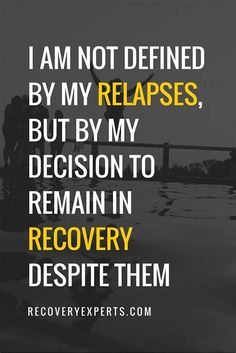 I AM NOT DEFINED BY MY RELAPSES, BUT BY MY DECISION TO REMAIN IN RECOVERY DESPITE THEM

RECOVERYEXPERTS.COM